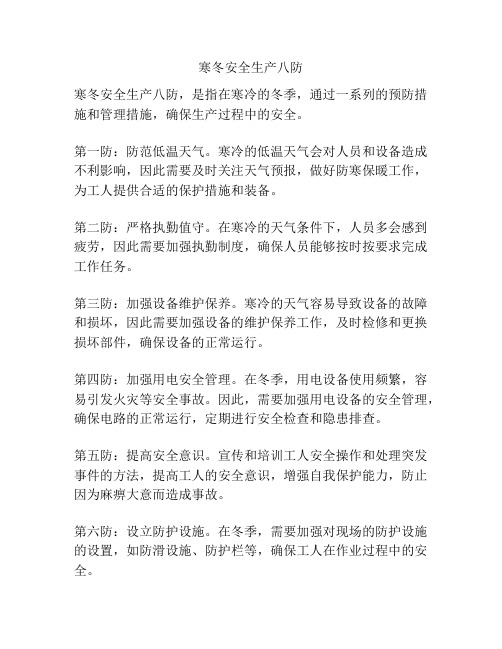 寒冬安全生产八防

寒冬安全生产八防，是指在寒冷的冬季，通过一系列的预防措施和管理措施，确保生产过程中的安全。

第一防：防范低温天气。寒冷的低温天气会对人员和设备造成不利影响，因此需要及时关注天气预报，做好防寒保暖工作，为工人提供合适的保护措施和装备。

第二防：严格执勤值守。在寒冷的天气条件下，人员多会感到疲劳，因此需要加强执勤制度，确保人员能够按时按要求完成工作任务。

第三防：加强设备维护保养。寒冷的天气容易导致设备的故障和损坏，因此需要加强设备的维护保养工作，及时检修和更换损坏部件，确保设备的正常运行。

第四防：加强用电安全管理。在冬季，用电设备使用频繁，容易引发火灾等安全事故。因此，需要加强用电设备的安全管理，确保电路的正常运行，定期进行安全检查和隐患排查。

第五防：提高安全意识。宣传和培训工人安全操作和处理突发事件的方法，提高工人的安全意识，增强自我保护能力，防止因为麻痹大意而造成事故。

第六防：设立防护设施。在冬季，需要加强对现场的防护设施的设置，如防滑设施、防护栏等，确保工人在作业过程中的安全。